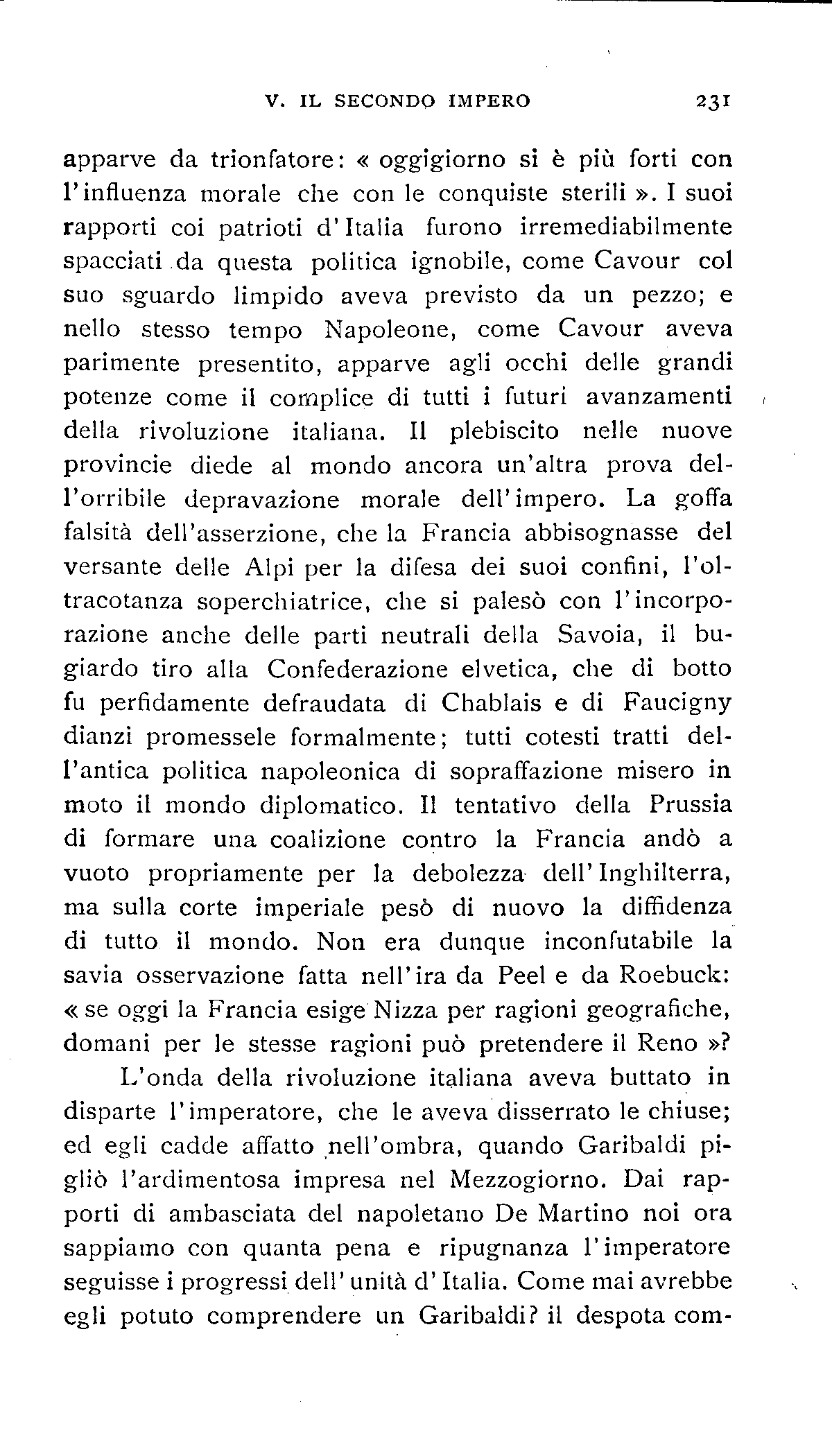 V. IL SECONDO IMPERO 231

apparve da trionfatore: « oggigiorno si è più forti con l'influenza morale che con le conquiste sterili ». I suoi rapporti coi patrioti d'Italia furono irremediabilmente spacciati da questa politica ignobile, come Cavour col suo sguardo limpido aveva previsto da un pezzo; e nello stesso tempo Napoleone, come Cavour aveva parimente presentito, apparve agli occhi delle grandi potenze come il complice di tutti i futuri avanzamenti della rivoluzione italiana. Il plebiscito nelle nuove provincie diede al mondo ancora un'altra prova dell'orribile depravazione morale dell'impero. La goffa falsità dell'asserzione, che la Francia abbisognasse del versante delle Alpi per la difesa dei suoi confini, l'oltracotanza soperchiatrice, che si palesò con l'incorporazione anche delle parti neutrali della Savoia, il bugiardo tiro alla Confederazione elvetica, che di botto fu perfidamente defraudata di Chablais e di Faucigny dianzi promessele formalmente; tutti cotesti tratti dell'antica politica napoleonica di sopraffazione misero in moto il mondo diplomatico. Il tentativo della Prussia di formare una coalizione contro la Francia andò a vuoto propriamente per la debolezza dell'Inghilterra, ma sulla corte imperiale pesò di nuovo la diffidenza di tutto il mondo. Non era dunque inconfutabile la savia osservazione fatta nell'ira da Peel e da Roebuck: « se oggi la Francia esige Nizza per ragioni geografiche, domani per le stesse ragioni può pretendere il Reno »?

L'onda della rivoluzione italiana aveva buttato in disparte l'imperatore, che le aveva disserrato le chiuse; ed egli cadde affatto nell'ombra, quando Garibaldi pigliò l'ardimentosa impresa nel Mezzogiorno. Dai rapporti di ambasciata del napoletano De Martino noi ora sappiamo con quanta pena e ripugnanza l'imperatore seguisse i progressi dell'unità d'Italia. Come mai avrebbe egli potuto comprendere un Garibaldi? il despota com-